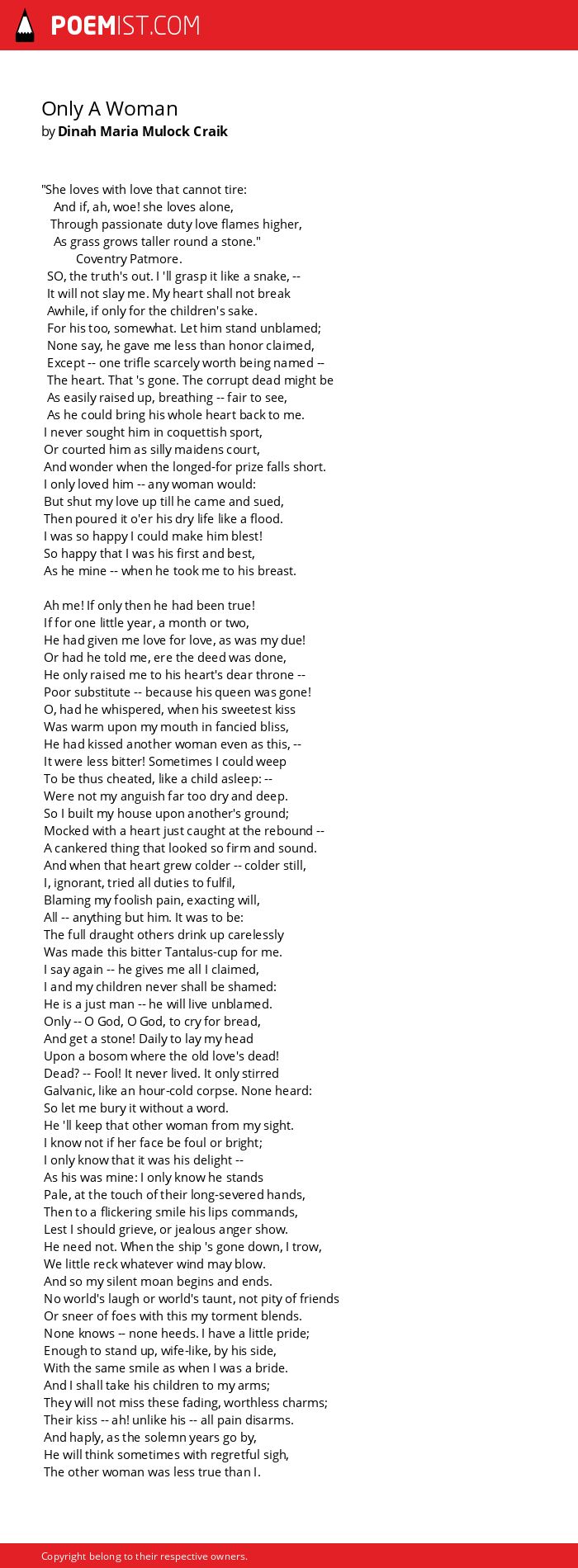 POEMIST.COM

Only A Woman
by Dinah Maria Mulock Craik

"She loves with love that cannot tire:
And if, ah, woe! she loves alone,
Through passionate duty love flames higher,
As grass grows taller round a stone."
Coventry Patmore.
SO, the truth's out. I 'll grasp it like a snake, --
It will not slay me. My heart shall not break
Awhile, if only for the children's sake.
For his too, somewhat. Let him stand unblamed;
None say, he gave me less than honor claimed,
Except -- one trifle scarcely worth being named --
The heart. That 's gone. The corrupt dead might be
As easily raised up, breathing -- fair to see,
As he could bring his whole heart back to me.
I never sought him in coquettish sport,
Or courted him as silly maidens court,
And wonder when the longed-for prize falls short.
I only loved him -- any woman would:
But shut my love up till he came and sued,
Then poured it o'er his dry life like a flood.
I was so happy I could make him blest!
So happy that I was his first and best,
As he mine -- when he took me to his breast.

Ah me! If only then he had been true!
If for one little year, a month or two,
He had given me love for love, as was my due!
Or had he told me, ere the deed was done,
He only raised me to his heart's dear throne --
Poor substitute -- because his queen was gone!
O, had he whispered, when his sweetest kiss
Was warm upon my mouth in fancied bliss,
He had kissed another woman even as this, --
It were less bitter! Sometimes I could weep
To be thus cheated, like a child asleep: --
Were not my anguish far too dry and deep.
So I built my house upon another's ground;
Mocked with a heart just caught at the rebound --
A cankered thing that looked so firm and sound.
And when that heart grew colder -- colder still,
I, ignorant, tried all duties to fulfil,
Blaming my foolish pain, exacting will,
All -- anything but him. It was to be:
The full draught others drink up carelessly
Was made this bitter Tantalus-cup for me.
I say again -- he gives me all I claimed,
I and my children never shall be shamed:
He is a just man -- he will live unblamed.
Only -- O God, O God, to cry for bread,
And get a stone! Daily to lay my head
Upon a bosom where the old love's dead!
Dead? -- Fool! It never lived. It only stirred
Galvanic, like an hour-cold corpse. None heard:
So let me bury it without a word.
He 'll keep that other woman from my sight.
I know not if her face be foul or bright;
I only know that it was his delight --
As his was mine: I only know he stands
Pale, at the touch of their long-severed hands,
Then to a flickering smile his lips commands,
Lest I should grieve, or jealous anger show.
He need not. When the ship 's gone down, I trow,
We little reck whatever wind may blow.
And so my silent moan begins and ends.
No world's laugh or world's taunt, not pity of friends
Or sneer of foes with this my torment blends.
None knows -- none heeds. I have a little pride;
Enough to stand up, wife-like, by his side,
With the same smile as when I was a bride.
And I shall take his children to my arms;
They will not miss these fading, worthless charms;
Their kiss -- ah! unlike his -- all pain disarms.
And haply, as the solemn years go by,
He will think sometimes with regretful sigh,
The other woman was less true than I.

Copyright belong to their respective owners.